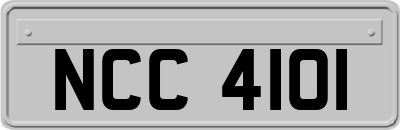 NCC 4101